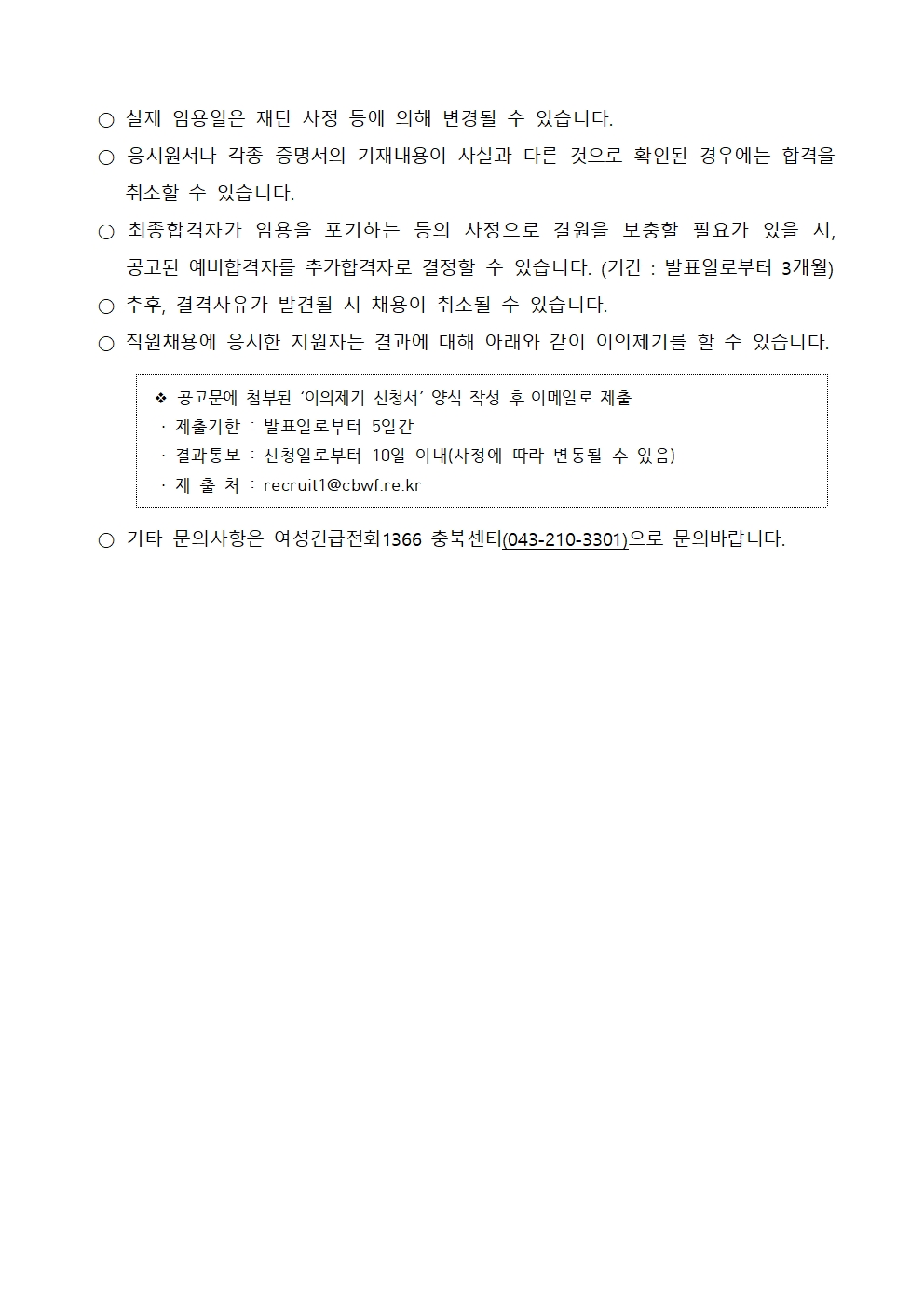 ○ 실제 임용일은 재단 사정 등에 의해 변경될 수 있습니다.

○ 응시원서나 각종 증명서의 기재내용이 사실과 다른 것으로 확인된 경우에는 합격을 취소할 수 있습니다.

○ 최종합격자가 임용을 포기하는 등의 사정으로 결원을 보충할 필요가 있을 시, 공고된 예비합격자를 추가합격자로 결정할 수 있습니다. (기간 : 발표일로부터 3개월)

○ 추후, 결격사유가 발견될 시 채용이 취소될 수 있습니다.

○ 직원채용에 응시한 지원자는 결과에 대해 아래와 같이 이의제기를 할 수 있습니다.

❖ 공고문에 첨부된 '이의제기 신청서' 양식 작성 후 이메일로 제출
· 제출기한 : 발표일로부터 5일간
· 결과통보 : 신청일로부터 10일 이내(사정에 따라 변동될 수 있음)
· 제 출 처 : recruit1@cbwf.re.kr

○ 기타 문의사항은 여성긴급전화1366 충북센터(043-210-3301)으로 문의바랍니다.